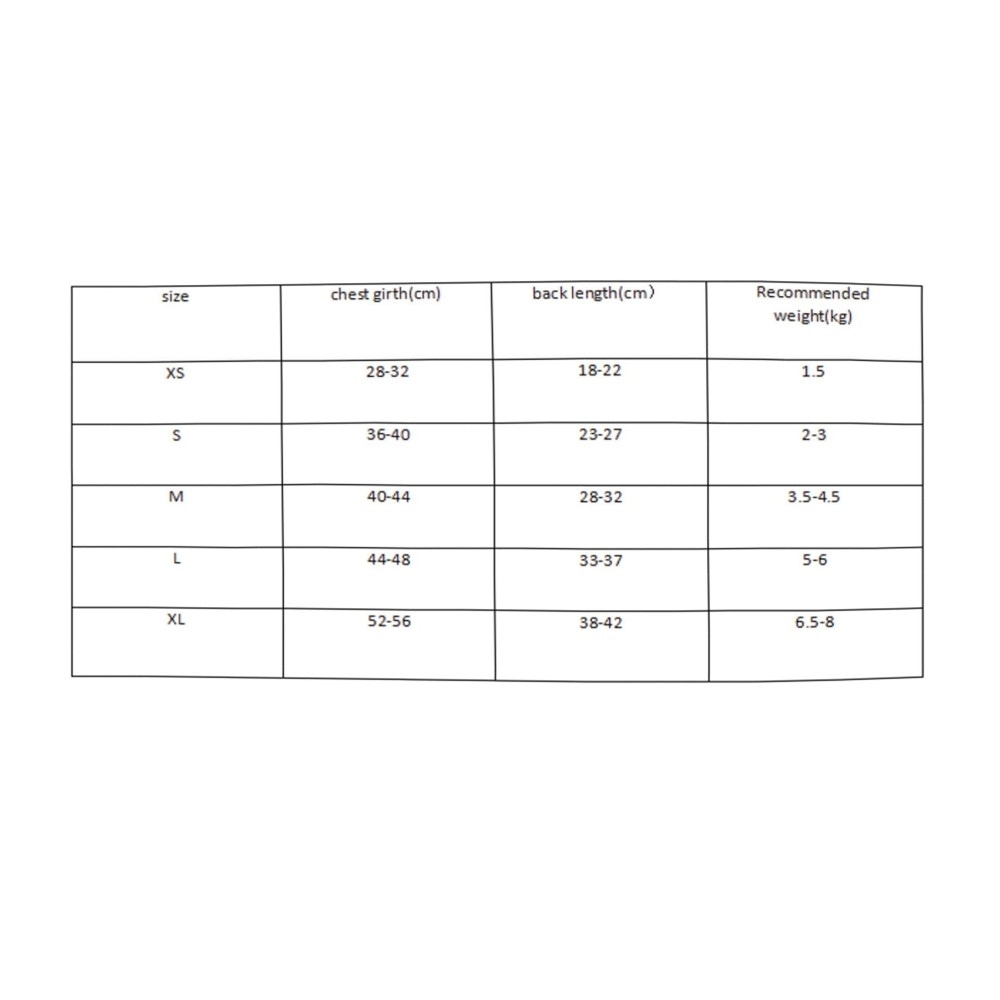 | size | chest girth(cm) | back length(cm) | Recommended weight(kg) |
|---|---|---|---|
| XS | 28-32 | 18-22 | 1.5 |
| S | 36-40 | 23-27 | 2-3 |
| M | 40-44 | 28-32 | 3.5-4.5 |
| L | 44-48 | 33-37 | 5-6 |
| XL | 52-56 | 38-42 | 6.5-8 |